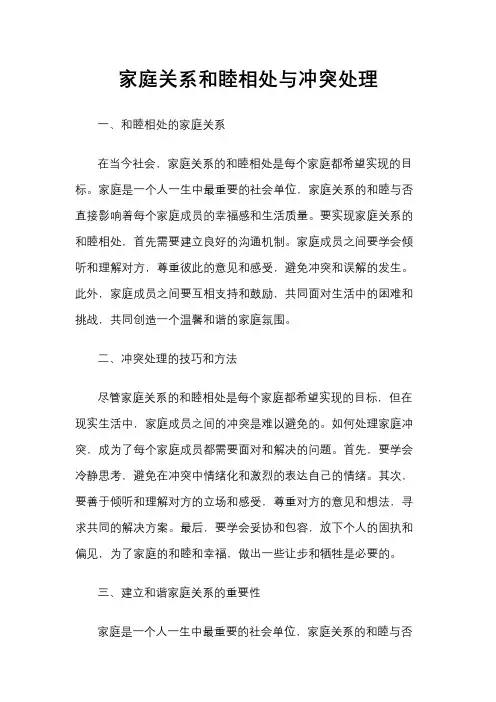 家庭关系和睦相处与冲突处理

一、和睦相处的家庭关系

在当今社会，家庭关系的和睦相处是每个家庭都希望实现的目标。家庭是一个人一生中最重要的社会单位，家庭关系的和睦与否直接影响着每个家庭成员的幸福感和生活质量。要实现家庭关系的和睦相处，首先需要建立良好的沟通机制。家庭成员之间要学会倾听和理解对方，尊重彼此的意见和感受，避免冲突和误解的发生。此外，家庭成员之间要互相支持和鼓励，共同面对生活中的困难和挑战，共同创造一个温馨和谐的家庭氛围。

二、冲突处理的技巧和方法

尽管家庭关系的和睦相处是每个家庭都希望实现的目标，但在现实生活中，家庭成员之间的冲突是难以避免的。如何处理家庭冲突，成为了每个家庭成员都需要面对和解决的问题。首先，要学会冷静思考，避免在冲突中情绪化和激烈的表达自己的情绪。其次，要善于倾听和理解对方的立场和感受，尊重对方的意见和想法，寻求共同的解决方案。最后，要学会妥协和包容，放下个人的固执和偏见，为了家庭的和睦和幸福，做出一些让步和牺牲是必要的。

三、建立和谐家庭关系的重要性

家庭是一个人一生中最重要的社会单位，家庭关系的和睦与否